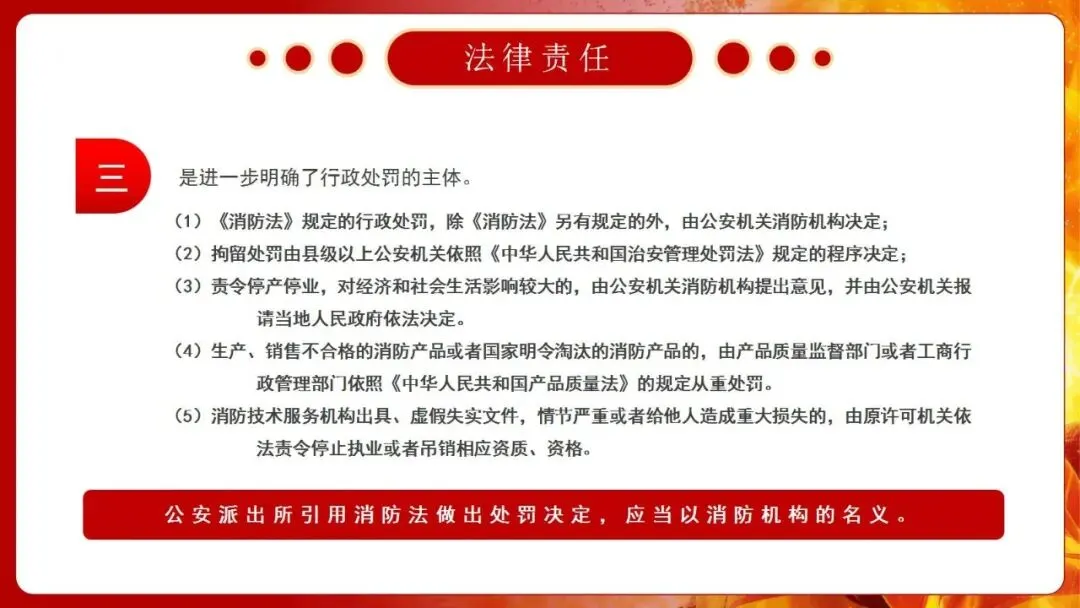 法律责任

三

是进一步明确了行政处罚的主体。

(1)《消防法》规定的行政处罚，除《消防法》另有规定的外，由公安机关消防机构决定；

(2)拘留处罚由县级以上公安机关依照《中华人民共和国治安管理处罚法》规定的程序决定；

(3)责令停产停业，对经济和社会生活影响较大的，由公安机关消防机构提出意见，并由公安机关报请当地人民政府依法决定。

(4)生产、销售不合格的消防产品或者国家明令淘汰的消防产品的，由产品质量监督部门或者工商行政管理部门依照《中华人民共和国产品质量法》的规定从重处罚。

(5)消防技术服务机构出具、虚假失实文件，情节严重或者给他人造成重大损失的，由原许可机关依法责令停止执业或者吊销相应资质、资格。

公安派出所引用消防法做出处罚决定，应当以消防机构的名义。